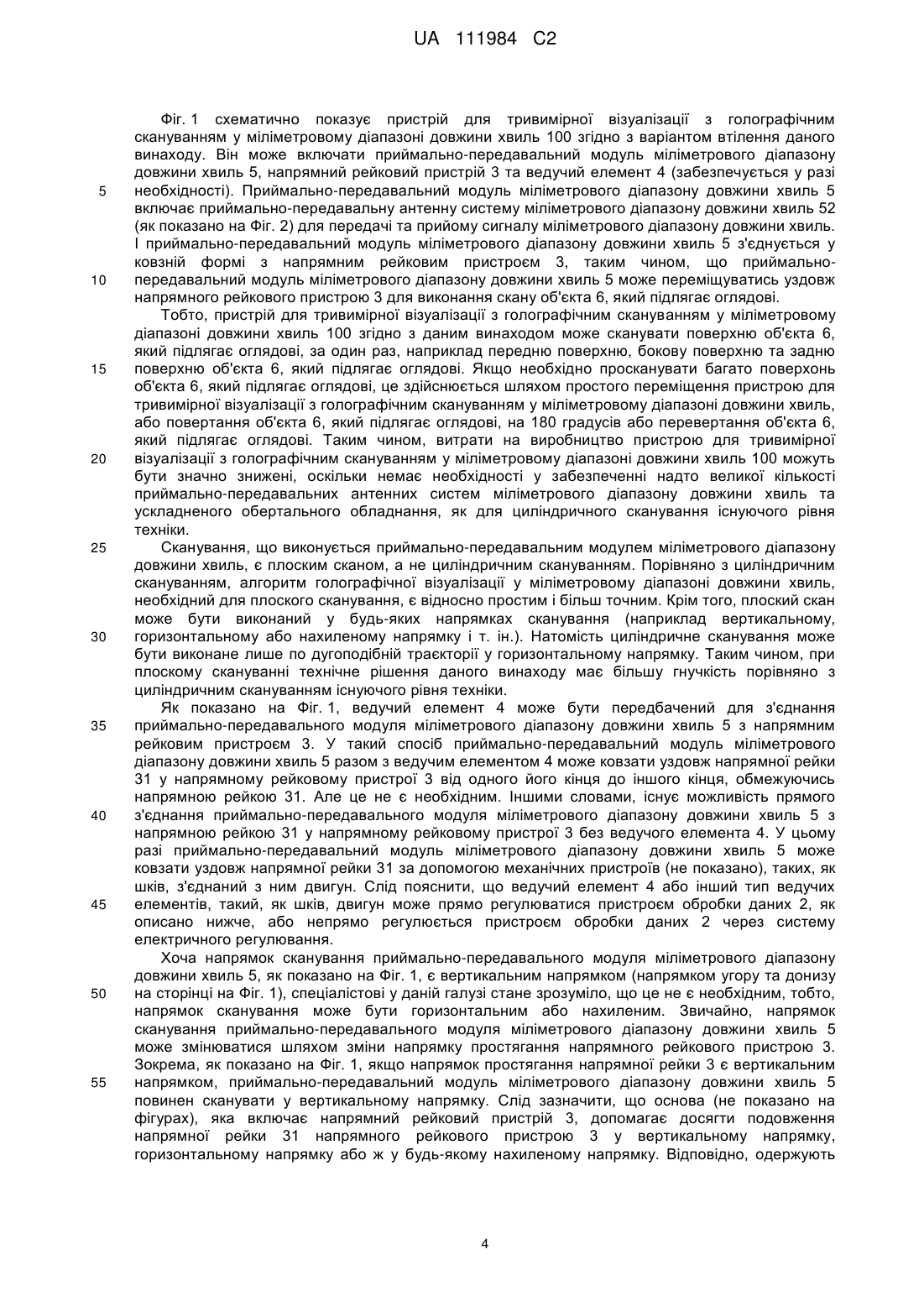 UA 111984 C2

Фіг. 1 схематично показує пристрій для тривимірної візуалізації з голографічним скануванням у міліметровому діапазоні довжини хвиль 100 згідно з варіантом втілення даного винаходу. Він може включати приймально-передавальний модуль міліметрового діапазону довжини хвиль 5, напрямний рейковий пристрій 3 та ведучий елемент 4 (забезпечується у разі
5 необхідності). Приймально-передавальний модуль міліметрового діапазону довжини хвиль 5 включає приймально-передавальну антенну систему міліметрового діапазону довжини хвиль 52 (як показано на Фіг. 2) для передачі та прийому сигналу міліметрового діапазону довжини хвиль. І приймально-передавальний модуль міліметрового діапазону довжини хвиль 5 з'єднується у ковзній формі з напрямним рейковим пристроєм 3, таким чином, що приймально-
10 передавальний модуль міліметрового діапазону довжини хвиль 5 може переміщуватись уздовж напрямного рейкового пристрою 3 для виконання скану об'єкта 6, який підлягає оглядові.

Тобто, пристрій для тривимірної візуалізації з голографічним скануванням у міліметровому діапазоні довжини хвиль 100 згідно з даним винаходом може сканувати поверхню об'єкта 6, який підлягає оглядові, за один раз, наприклад передню поверхню, бокову поверхню та задню
15 поверхню об'єкта 6, який підлягає оглядові. Якщо необхідно просканувати багато поверхонь об'єкта 6, який підлягає оглядові, це здійснюється шляхом простого переміщення пристрою для тривимірної візуалізації з голографічним скануванням у міліметровому діапазоні довжини хвиль, або повертання об'єкта 6, який підлягає оглядові, на 180 градусів або перевертання об'єкта 6, який підлягає оглядові. Таким чином, витрати на виробництво пристрою для тривимірної
20 візуалізації з голографічним скануванням у міліметровому діапазоні довжини хвиль 100 можуть бути значно знижені, оскільки немає необхідності у забезпеченні надто великої кількості приймально-передавальних антенних систем міліметрового діапазону довжини хвиль та ускладненого обертального обладнання, як для циліндричного сканування існуючого рівня техніки.
25 Сканування, що виконується приймально-передавальним модулем міліметрового діапазону довжини хвиль, є плоским сканом, а не циліндричним скануванням. Порівняно з циліндричним скануванням, алгоритм голографічної візуалізації у міліметровому діапазоні довжини хвиль, необхідний для плоского сканування, є відносно простим і більш точним. Крім того, плоский скан може бути виконаний у будь-яких напрямках сканування (наприклад вертикальному,
30 горизонтальному або нахиленому напрямку і т. ін.). Натомість циліндричне сканування може бути виконане лише по дугоподібній траєкторії у горизонтальному напрямку. Таким чином, при плоскому скануванні технічне рішення даного винаходу має більшу гнучкість порівняно з циліндричним скануванням існуючого рівня техніки.

Як показано на Фіг. 1, ведучий елемент 4 може бути передбачений для з'єднання
35 приймально-передавального модуля міліметрового діапазону довжини хвиль 5 з напрямним рейковим пристроєм 3. У такий спосіб приймально-передавальний модуль міліметрового діапазону довжини хвиль 5 разом з ведучим елементом 4 може ковзати уздовж напрямної рейки 31 у напрямному рейковому пристрої 3 від одного його кінця до іншого кінця, обмежуючись напрямною рейкою 31. Але це не є необхідним. Іншими словами, існує можливість прямого
40 з'єднання приймально-передавального модуля міліметрового діапазону довжини хвиль 5 з напрямною рейкою 31 у напрямному рейковому пристрої 3 без ведучого елемента 4. У цьому разі приймально-передавальний модуль міліметрового діапазону довжини хвиль 5 може ковзати уздовж напрямної рейки 31 за допомогою механічних пристроїв (не показано), таких, як шків, з'єднаний з ним двигун. Слід пояснити, що ведучий елемент 4 або інший тип ведучих
45 елементів, такий, як шків, двигун може прямо регулюватися пристроєм обробки даних 2, як описано нижче, або непрямо регулюється пристроєм обробки даних 2 через систему електричного регулювання.

Хоча напрямок сканування приймально-передавального модуля міліметрового діапазону довжини хвиль 5, як показано на Фіг. 1, є вертикальним напрямком (напрямком угору та донизу
50 на сторінці на Фіг. 1), спеціалістові у даній галузі стане зрозуміло, що це не є необхідним, тобто, напрямок сканування може бути горизонтальним або нахиленим. Звичайно, напрямок сканування приймально-передавального модуля міліметрового діапазону довжини хвиль 5 може змінюватися шляхом зміни напрямку простягання напрямного рейкового пристрою 3. Зокрема, як показано на Фіг. 1, якщо напрямок простягання напрямної рейки 3 є вертикальним
55 напрямком, приймально-передавальний модуль міліметрового діапазону довжини хвиль 5 повинен сканувати у вертикальному напрямку. Слід зазначити, що основа (не показано на фігурах), яка включає напрямний рейковий пристрій 3, допомагає досягти подовження напрямної рейки 31 напрямного рейкового пристрою 3 у вертикальному напрямку, горизонтальному напрямку або ж у будь-якому нахиленому напрямку. Відповідно, одержують

4